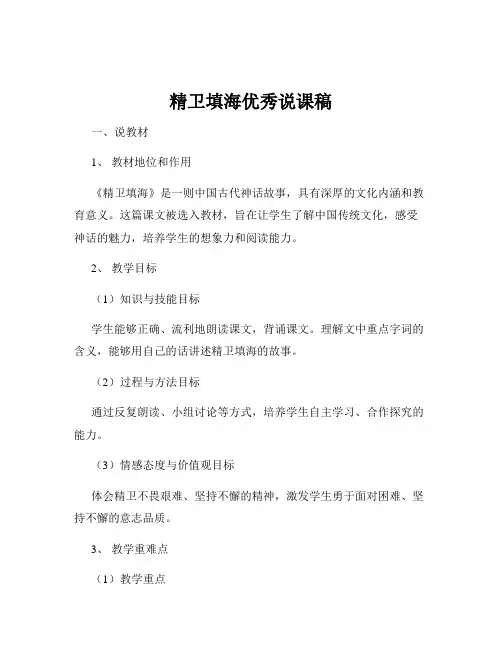 精卫填海优秀说课稿

一、说教材

1、 教材地位和作用

《精卫填海》是一则中国古代神话故事，具有深厚的文化内涵和教育意义。这篇课文被选入教材，旨在让学生了解中国传统文化，感受神话的魅力，培养学生的想象力和阅读能力。

2、 教学目标

（1）知识与技能目标

学生能够正确、流利地朗读课文，背诵课文。理解文中重点字词的含义，能够用自己的话讲述精卫填海的故事。

（2）过程与方法目标

通过反复朗读、小组讨论等方式，培养学生自主学习、合作探究的能力。

（3）情感态度与价值观目标

体会精卫不畏艰难、坚持不懈的精神，激发学生勇于面对困难、坚持不懈的意志品质。

3、 教学重难点

（1）教学重点